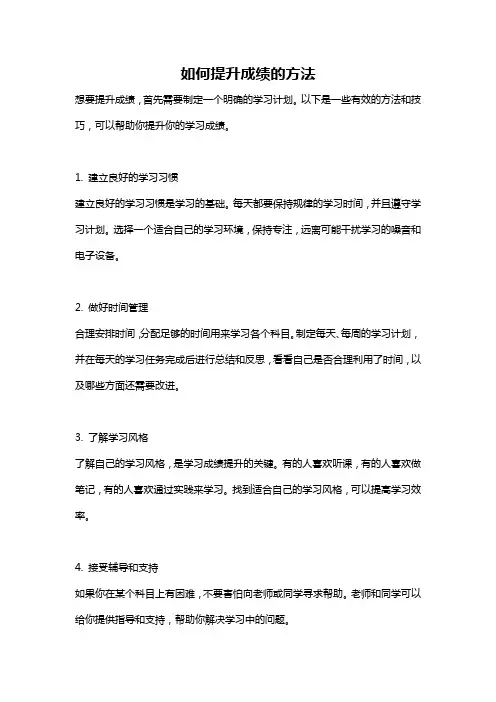 如何提升成绩的方法

想要提升成绩，首先需要制定一个明确的学习计划。以下是一些有效的方法和技巧，可以帮助你提升你的学习成绩。

1. 建立良好的学习习惯

建立良好的学习习惯是学习的基础。每天都要保持规律的学习时间，并且遵守学习计划。选择一个适合自己的学习环境，保持专注，远离可能干扰学习的噪音和电子设备。

2. 做好时间管理

合理安排时间，分配足够的时间用来学习各个科目。制定每天、每周的学习计划，并在每天的学习任务完成后进行总结和反思，看看自己是否合理利用了时间，以及哪些方面还需要改进。

3. 了解学习风格

了解自己的学习风格，是学习成绩提升的关键。有的人喜欢听课，有的人喜欢做笔记，有的人喜欢通过实践来学习。找到适合自己的学习风格，可以提高学习效率。

4. 接受辅导和支持

如果你在某个科目上有困难，不要害怕向老师或同学寻求帮助。老师和同学可以给你提供指导和支持，帮助你解决学习中的问题。